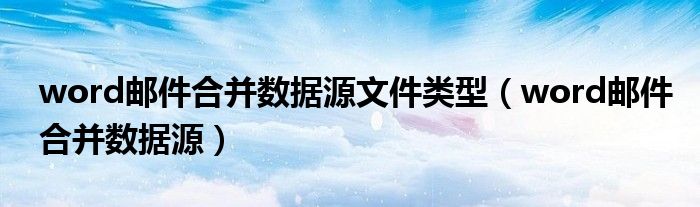 word邮件合并数据源文件类型（word邮件合并数据源）